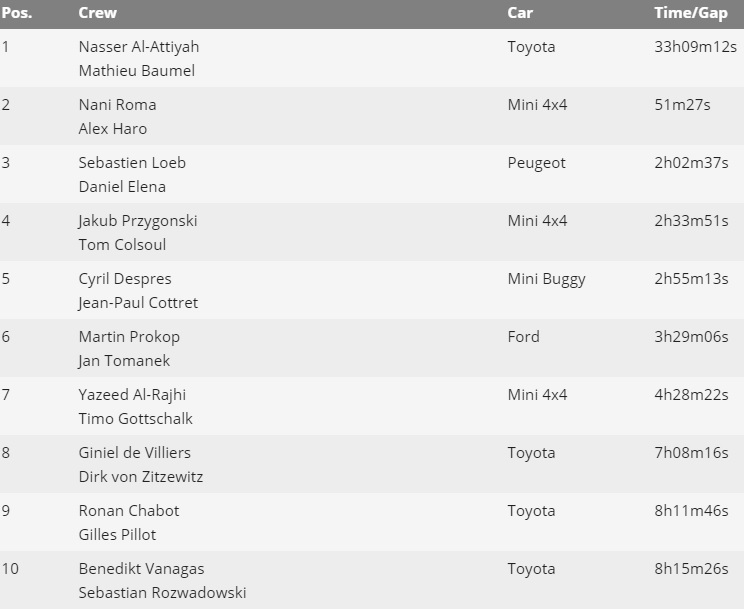 | Pos. | Crew | Car | Time/Gap |
|---|---|---|---|
| 1 | Nasser Al-Attiyah Mathieu Baumel | Toyota | 33h09m12s |
| 2 | Nani Roma Alex Haro | Mini 4x4 | 51m27s |
| 3 | Sebastien Loeb Daniel Elena | Peugeot | 2h02m37s |
| 4 | Jakub Przygonski Tom Colsoul | Mini 4x4 | 2h33m51s |
| 5 | Cyril Despres Jean-Paul Cottret | Mini Buggy | 2h55m13s |
| 6 | Martin Prokop Jan Tomanek | Ford | 3h29m06s |
| 7 | Yazeed Al-Rajhi Timo Gottschalk | Mini 4x4 | 4h28m22s |
| 8 | Giniel de Villiers Dirk von Zitzewitz | Toyota | 7h08m16s |
| 9 | Ronan Chabot Gilles Pillot | Toyota | 8h11m46s |
| 10 | Benedikt Vanagas Sebastian Rozwadowski | Toyota | 8h15m26s |